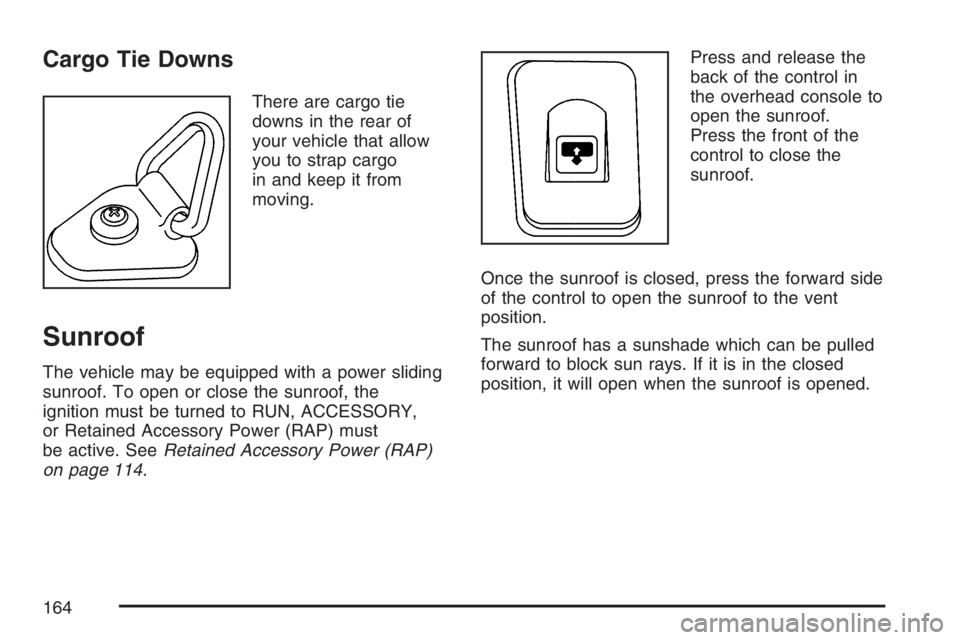 Cargo Tie Downs

There are cargo tie downs in the rear of your vehicle that allow you to strap cargo in and keep it from moving.

Sunroof

The vehicle may be equipped with a power sliding sunroof. To open or close the sunroof, the ignition must be turned to RUN, ACCESSORY, or Retained Accessory Power (RAP) must be active. See Retained Accessory Power (RAP) on page 114.

Press and release the back of the control in the overhead console to open the sunroof. Press the front of the control to close the sunroof.

Once the sunroof is closed, press the forward side of the control to open the sunroof to the vent position.

The sunroof has a sunshade which can be pulled forward to block sun rays. If it is in the closed position, it will open when the sunroof is opened.

164

carmanualsonline.info